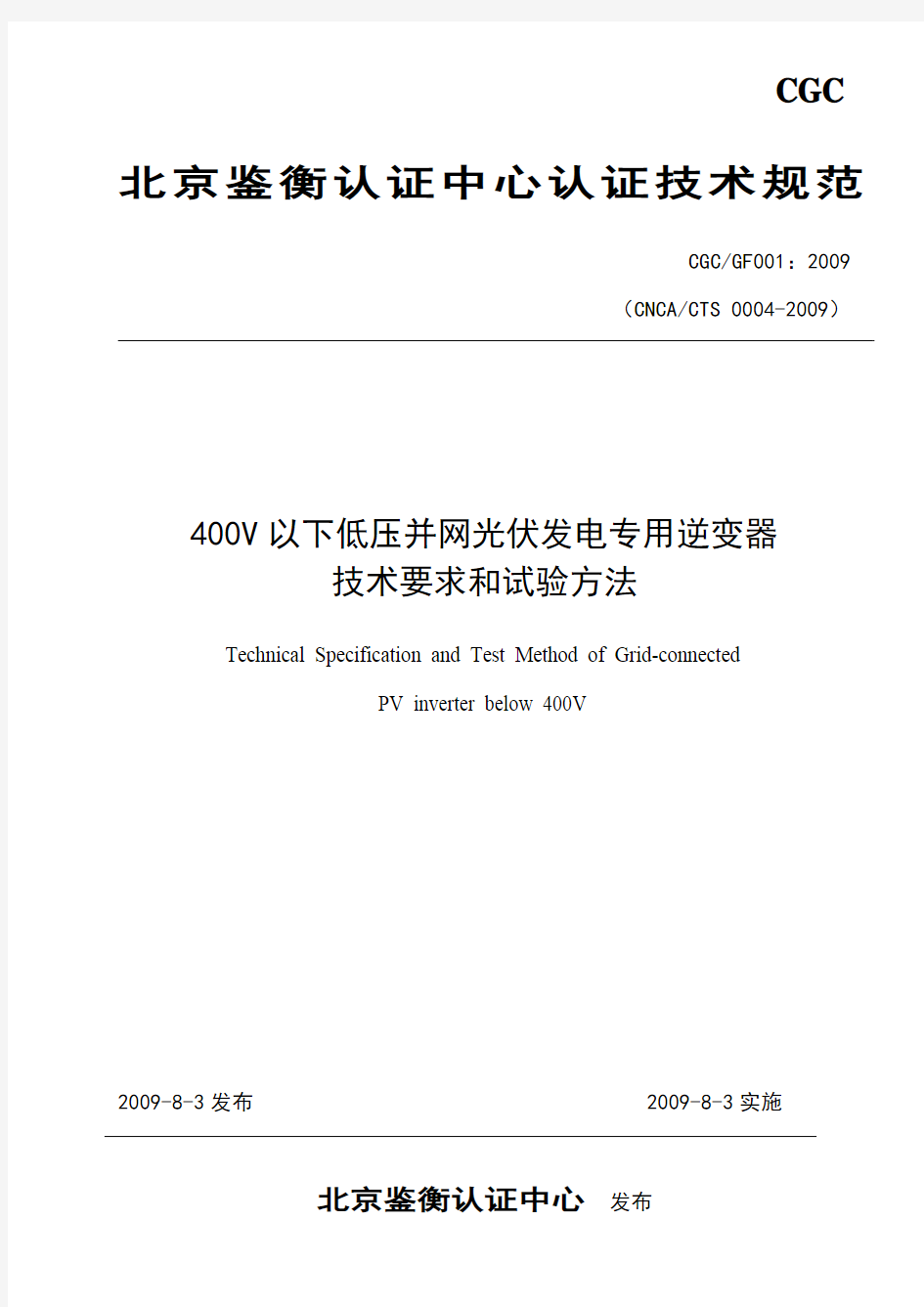 CGC

北京鉴衡认证中心认证技术规范

CGC/GF001：2009

（CNCA/CTS 0004-2009）

400V 以下低压并网光伏发电专用逆变器
技术要求和试验方法

Technical Specification and Test Method of Grid-connected
PV inverter below 400V

2009-8-3 发布

2009-8-3 实施

北京鉴衡认证中心 发布